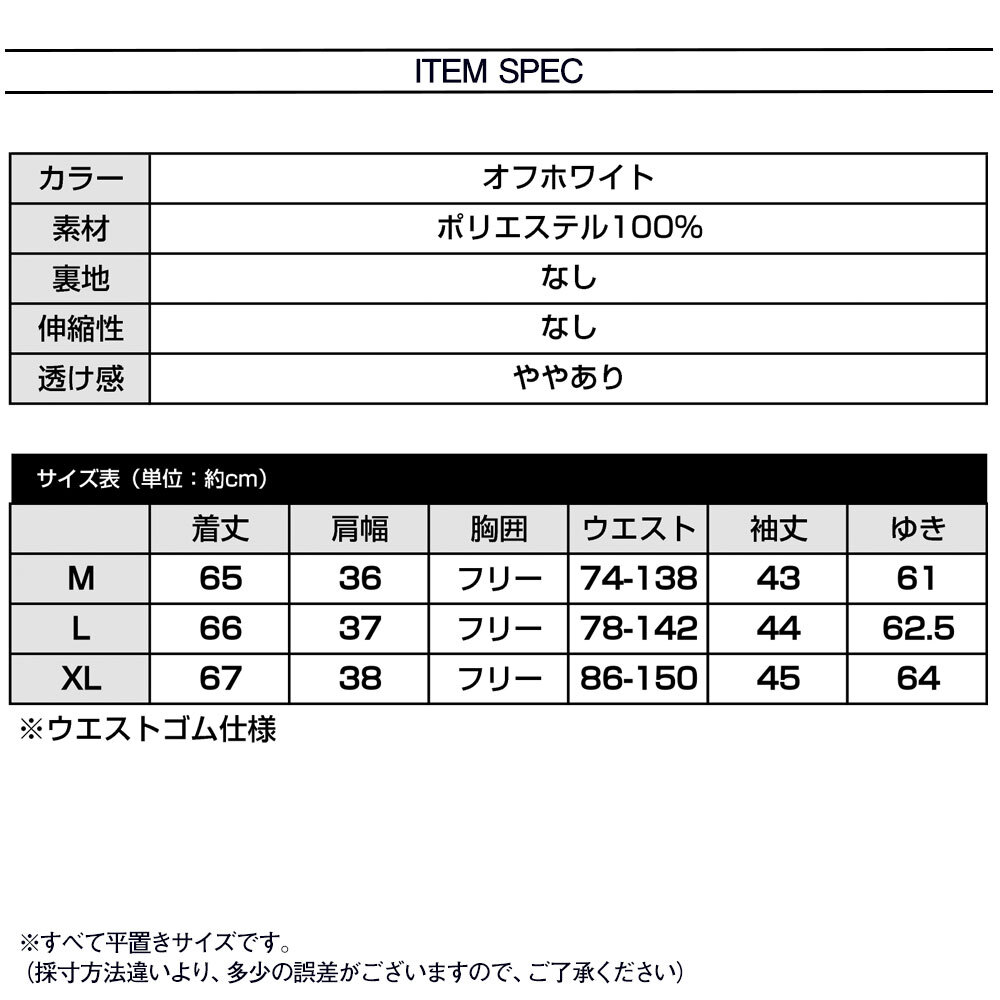 ITEM SPEC

| カラー | オフホワイト |
|---|---|
| 素材 | ポリエステル100% |
| 裏地 | なし |
| 伸縮性 | なし |
| 透け感 | ややあり |

サイズ表（単位：約cm）

| | 着丈 | 肩幅 | 胸囲 | ウエスト | 袖丈 | ゆき |
|---|---|---|---|---|---|---|
| M | 65 | 36 | フリー | 74-138 | 43 | 61 |
| L | 66 | 37 | フリー | 78-142 | 44 | 62.5 |
| XL | 67 | 38 | フリー | 86-150 | 45 | 64 |

※ウエストゴム仕様

※すべて平置きサイズです。
（採寸方法違いより、多少の誤差がございますので、ご了承ください）